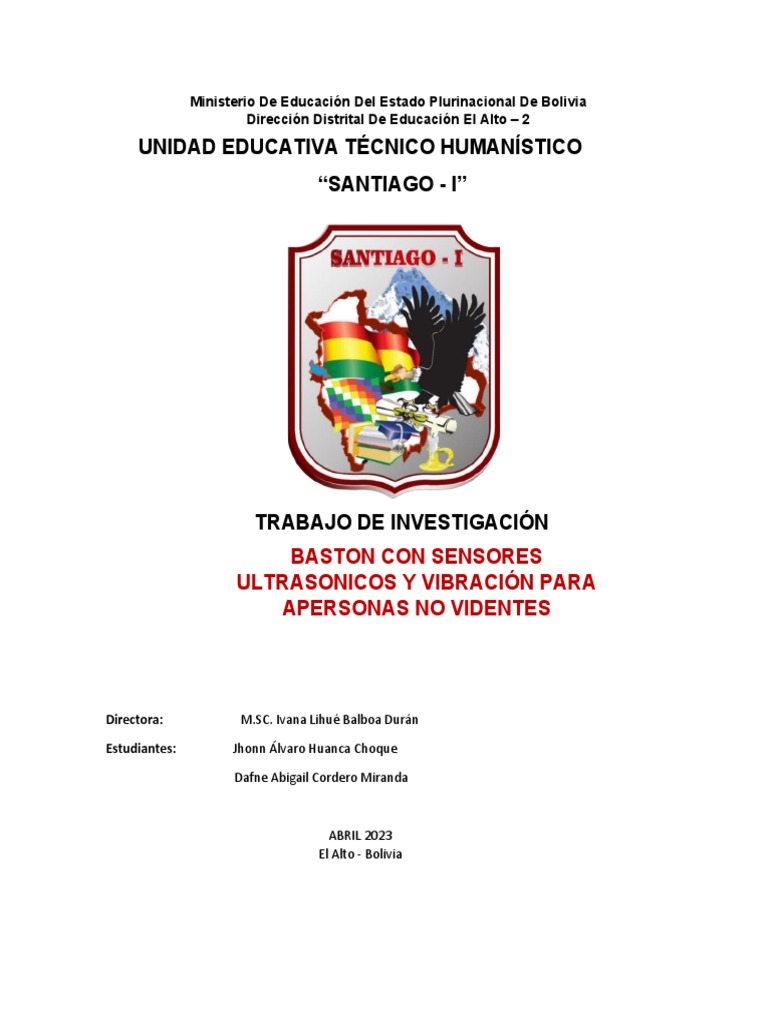 Ministerio De Educación Del Estado Plurinacional De Bolivia
Dirección Distrital De Educación El Alto – 2

UNIDAD EDUCATIVA TÉCNICO HUMANÍSTICO

“SANTIAGO - I”

SANTIAGO - I

TRABAJO DE INVESTIGACIÓN

BASTON CON SENSORES ULTRASONICOS Y VIBRACIÓN PARA APERSONAS NO VIDENTES

Directora: M.SC. Ivana Lihué Balboa Durán

Estudiantes: Jhonn Álvaro Huanca Choque

Dafne Abigail Cordero Miranda

ABRIL 2023
El Alto - Bolivia